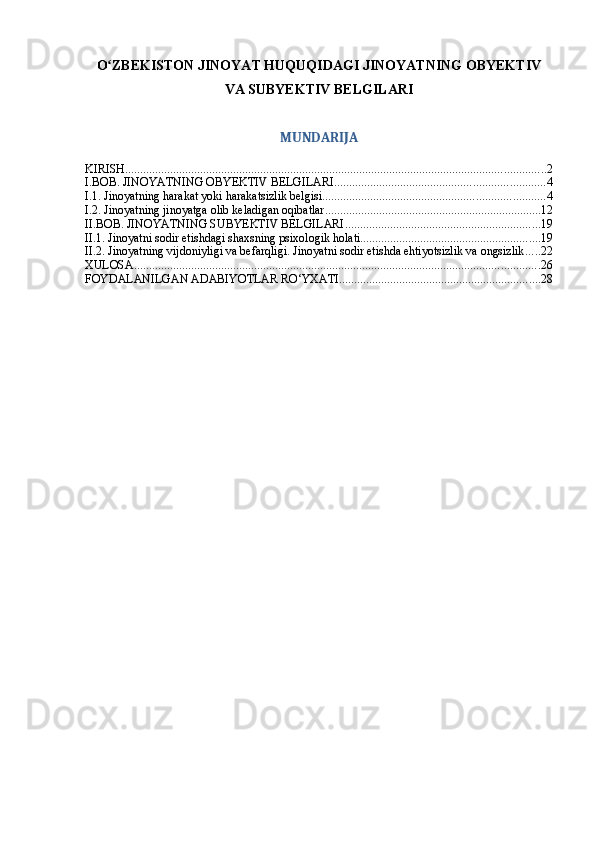 O‘ZBEKISTON JINOYAT HUQUQIDAGI JINOYATNING OBYEKTIV VA SUBYEKTIV BELGILARI

MUNDARIJA

KIRISH 2
I.BOB. JINOYATNING OBYEKTIV BELGILARI 4
I.1. Jinoyatning harakat yoki harakatsizlik belgisi 4
I.2. Jinoyatning jinoyatga olib keladigan oqibatlar 12
II.BOB. JINOYATNING SUBYEKTIV BELGILARI 19
II.1. Jinoyatni sodir etishdagi shaxsning psixologik holati 19
II.2. Jinoyatning vijdoniyligi va befarqligi. Jinoyatni sodir etishda ehtiyotsizlik va ongsizlik 22
XULOSA 26
FOYDALANILGAN ADABIYOTLAR RO‘YXATI 28

Docx.uz